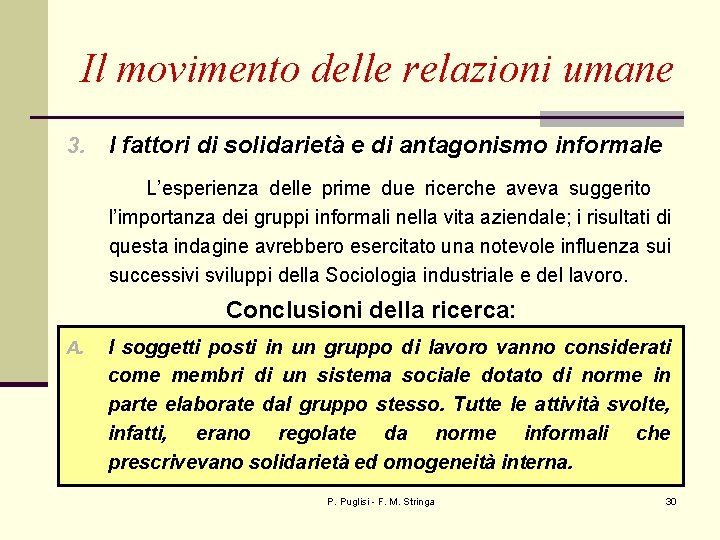 Il movimento delle relazioni umane

3. I fattori di solidarietà e di antagonismo informale

L'esperienza delle prime due ricerche aveva suggerito l'importanza dei gruppi informali nella vita aziendale; i risultati di questa indagine avrebbero esercitato una notevole influenza sui successivi sviluppi della Sociologia industriale e del lavoro.

Conclusioni della ricerca:

A. I soggetti posti in un gruppo di lavoro vanno considerati come membri di un sistema sociale dotato di norme in parte elaborate dal gruppo stesso. Tutte le attività svolte, infatti, erano regolate da norme informali che prescrivevano solidarietà ed omogeneità interna.

P. Puglisi - F. M. Stringa

30